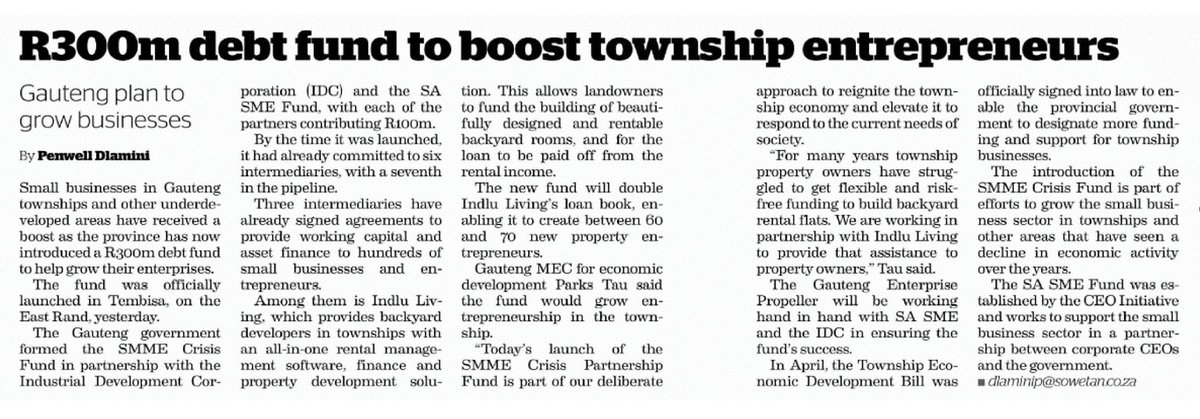 R300m debt fund to boost township entrepreneurs

Gauteng plan to grow businesses

By Penwell Dlamini

Small businesses in Gauteng townships and other underdeveloped areas have received a boost as the province has now introduced a R300m debt fund to help grow their enterprises.

The fund was officially launched in Tembisa, on the East Rand, yesterday.

The Gauteng government formed the SMME Crisis Fund in partnership with the Industrial Development Corporation (IDC) and the SA SME Fund, with each of the partners contributing R100m.

By the time it was launched, it had already committed to six intermediaries, with a seventh in the pipeline.

Three intermediaries have already signed agreements to provide working capital and asset finance to hundreds of small businesses and entrepreneurs.

Among them is Indlu Living, which provides backyard developers in townships with an all-in-one rental management software, finance and property development solution. This allows landowners to fund the building of beautifully designed and rentable backyard rooms, and for the loan to be paid off from the rental income.

The new fund will double Indlu Living's loan book, enabling it to create between 60 and 70 new property entrepreneurs.

Gauteng MEC for economic development Parks Tau said the fund would grow entrepreneurship in the township.

"Today's launch of the SMME Crisis Partnership Fund is part of our deliberate approach to reignite the township economy and elevate it to respond to the current needs of society.

"For many years township property owners have struggled to get flexible and risk-free funding to build backyard rental flats. We are working in partnership with Indlu Living to provide that assistance to property owners," Tau said.

The Gauteng Enterprise Propeller will be working hand in hand with SA SME and the IDC in ensuring the fund's success.

In April, the Township Economic Development Bill was officially signed into law to enable the provincial government to designate more funding and support for township businesses.

The introduction of the SMME Crisis Fund is part of efforts to grow the small business sector in townships and other areas that have seen a decline in economic activity over the years.

The SA SME Fund was established by the CEO Initiative and works to support the small business sector in a partnership between corporate CEOs and the government.

dlaminip@sowetan.co.za